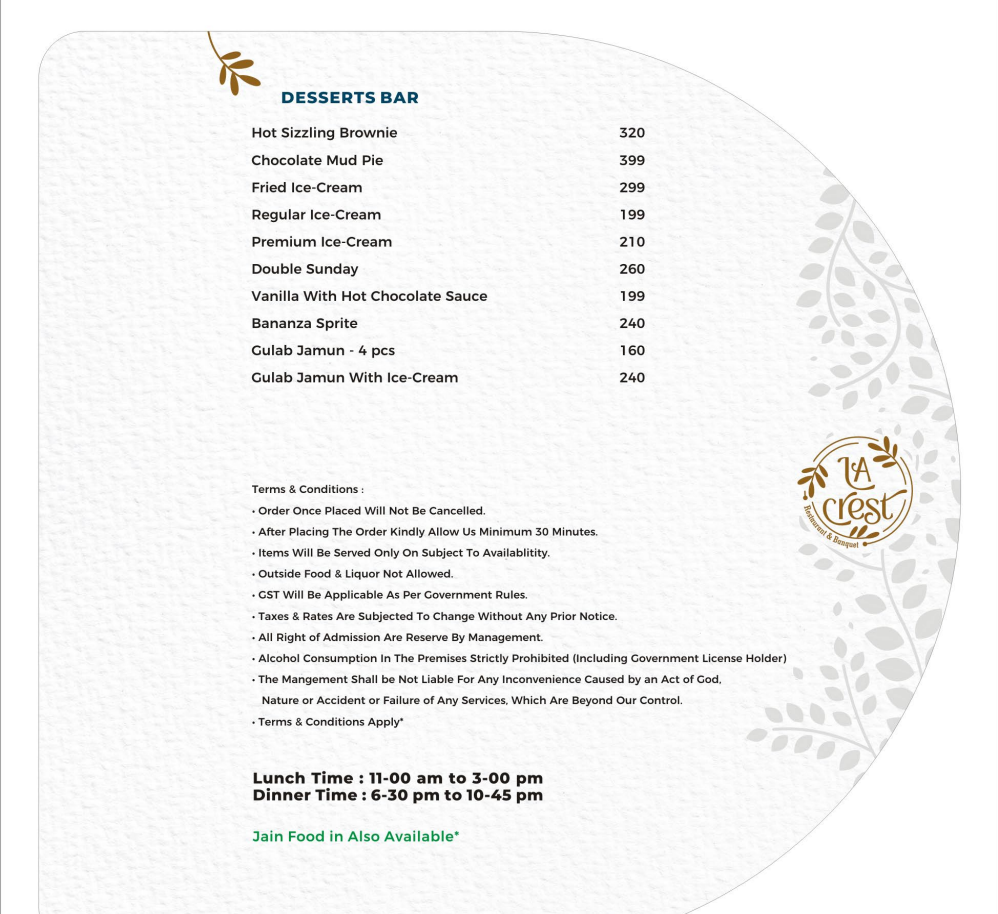 DESSERTS BAR

| | |
|---|---|
| Hot Sizzling Brownie | 320 |
| Chocolate Mud Pie | 399 |
| Fried Ice-Cream | 299 |
| Regular Ice-Cream | 199 |
| Premium Ice-Cream | 210 |
| Double Sunday | 260 |
| Vanilla With Hot Chocolate Sauce | 199 |
| Bananza Sprite | 240 |
| Gulab Jamun - 4 pcs | 160 |
| Gulab Jamun With Ice-Cream | 240 |

LA crest Restaurant & Banquet

Terms & Conditions :
• Order Once Placed Will Not Be Cancelled.
• After Placing The Order Kindly Allow Us Minimum 30 Minutes.
• Items Will Be Served Only On Subject To Availablitity.
• Outside Food & Liquor Not Allowed.
• GST Will Be Applicable As Per Government Rules.
• Taxes & Rates Are Subjected To Change Without Any Prior Notice.
• All Right of Admission Are Reserve By Management.
• Alcohol Consumption In The Premises Strictly Prohibited (Including Government License Holder)
• The Mangement Shall be Not Liable For Any Inconvenience Caused by an Act of God, Nature or Accident or Failure of Any Services, Which Are Beyond Our Control.
• Terms & Conditions Apply*

Lunch Time : 11-00 am to 3-00 pm
Dinner Time : 6-30 pm to 10-45 pm

Jain Food in Also Available*